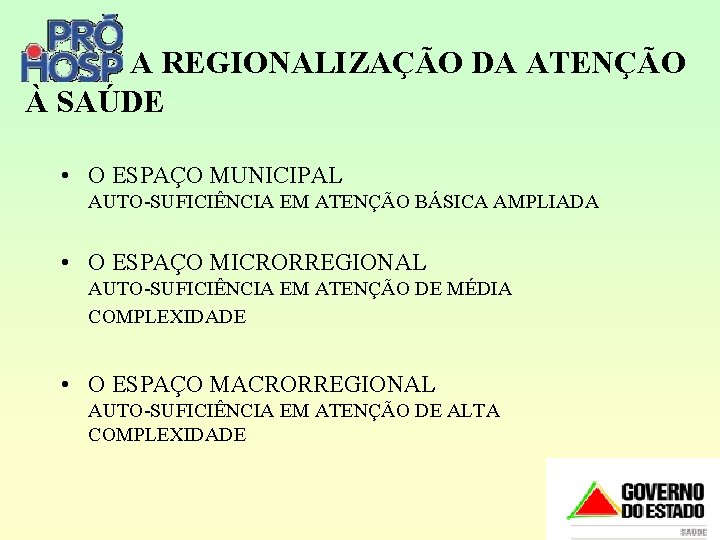 PRÓ HOSP A REGIONALIZAÇÃO DA ATENÇÃO À SAÚDE

• O ESPAÇO MUNICIPAL
AUTO-SUFICIÊNCIA EM ATENÇÃO BÁSICA AMPLIADA

• O ESPAÇO MICRORREGIONAL
AUTO-SUFICIÊNCIA EM ATENÇÃO DE MÉDIA COMPLEXIDADE

• O ESPAÇO MACRORREGIONAL
AUTO-SUFICIÊNCIA EM ATENÇÃO DE ALTA COMPLEXIDADE

GOVERNO DO ESTADO
SAÚDE